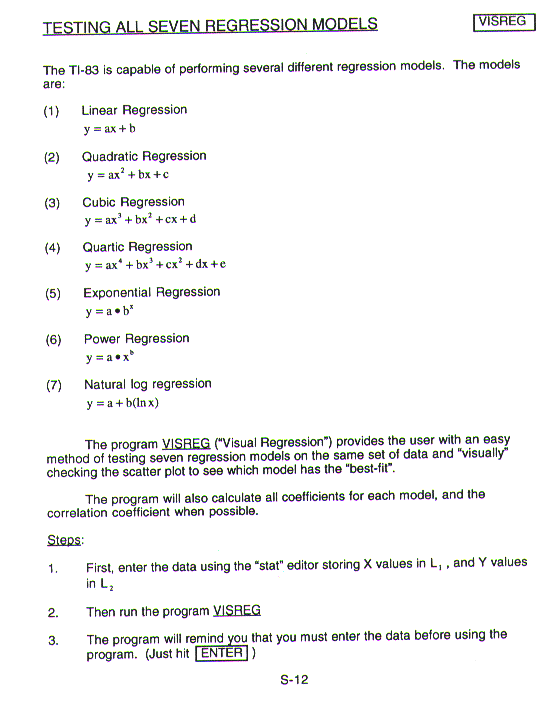 TESTING ALL SEVEN REGRESSION MODELS

VISREG

The TI-83 is capable of performing several different regression models. The models are:

(1) Linear Regression
$y = ax + b$

(2) Quadratic Regression
$y = ax^2 + bx + c$

(3) Cubic Regression
$y = ax^3 + bx^2 + cx + d$

(4) Quartic Regression
$y = ax^4 + bx^3 + cx^2 + dx + e$

(5) Exponential Regression
$y = a \bullet b^x$

(6) Power Regression
$y = a \bullet x^b$

(7) Natural log regression
$y = a + b(\ln x)$

The program VISREG ("Visual Regression") provides the user with an easy method of testing seven regression models on the same set of data and "visually" checking the scatter plot to see which model has the "best-fit".

The program will also calculate all coefficients for each model, and the correlation coefficient when possible.

Steps:

1. First, enter the data using the "stat" editor storing X values in $L_1$, and Y values in $L_2$

2. Then run the program VISREG

3. The program will remind you that you must enter the data before using the program. (Just hit ENTER )

S-12